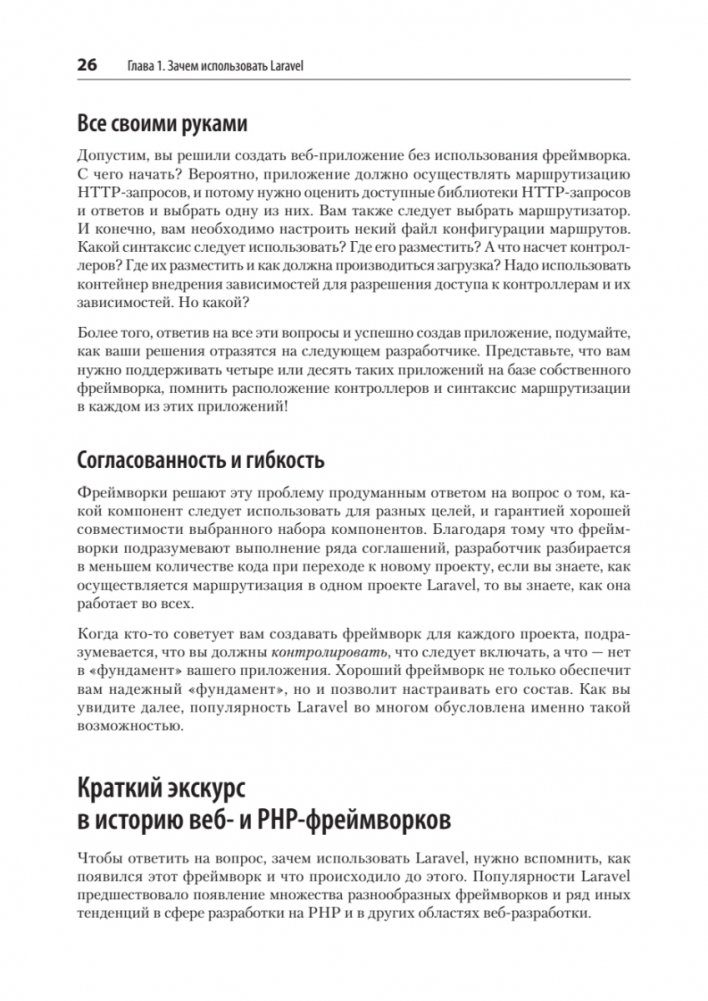 26 Глава 1. Зачем использовать Laravel

Все своими руками

Допустим, вы решили создать веб-приложение без использования фреймворка. С чего начать? Вероятно, приложение должно осуществлять маршрутизацию HTTP-запросов, и потому нужно оценить доступные библиотеки HTTP-запросов и ответов и выбрать одну из них. Вам также следует выбрать маршрутизатор. И конечно, вам необходимо настроить некий файл конфигурации маршрутов. Какой синтаксис следует использовать? Где его разместить? А что насчет контроллеров? Где их разместить и как должна производиться загрузка? Надо использовать контейнер внедрения зависимостей для разрешения доступа к контроллерам и их зависимостей. Но какой?

Более того, ответив на все эти вопросы и успешно создав приложение, подумайте, как ваши решения отразятся на следующем разработчике. Представьте, что вам нужно поддерживать четыре или десять таких приложений на базе собственного фреймворка, помнить расположение контроллеров и синтаксис маршрутизации в каждом из этих приложений!

Согласованность и гибкость

Фреймворки решают эту проблему продуманным ответом на вопрос о том, какой компонент следует использовать для разных целей, и гарантией хорошей совместимости выбранного набора компонентов. Благодаря тому что фреймворки подразумевают выполнение ряда соглашений, разработчик разбирается в меньшем количестве кода при переходе к новому проекту, если вы знаете, как осуществляется маршрутизация в одном проекте Laravel, то вы знаете, как она работает во всех.

Когда кто-то советует вам создавать фреймворк для каждого проекта, подразумевается, что вы должны контролировать, что следует включать, а что — нет в «фундамент» вашего приложения. Хороший фреймворк не только обеспечит вам надежный «фундамент», но и позволит настраивать его состав. Как вы увидите далее, популярность Laravel во многом обусловлена именно такой возможностью.

Краткий экскурс в историю веб- и PHP-фреймворков

Чтобы ответить на вопрос, зачем использовать Laravel, нужно вспомнить, как появился этот фреймворк и что происходило до этого. Популярности Laravel предшествовало появление множества разнообразных фреймворков и ряд иных тенденций в сфере разработки на PHP и в других областях веб-разработки.